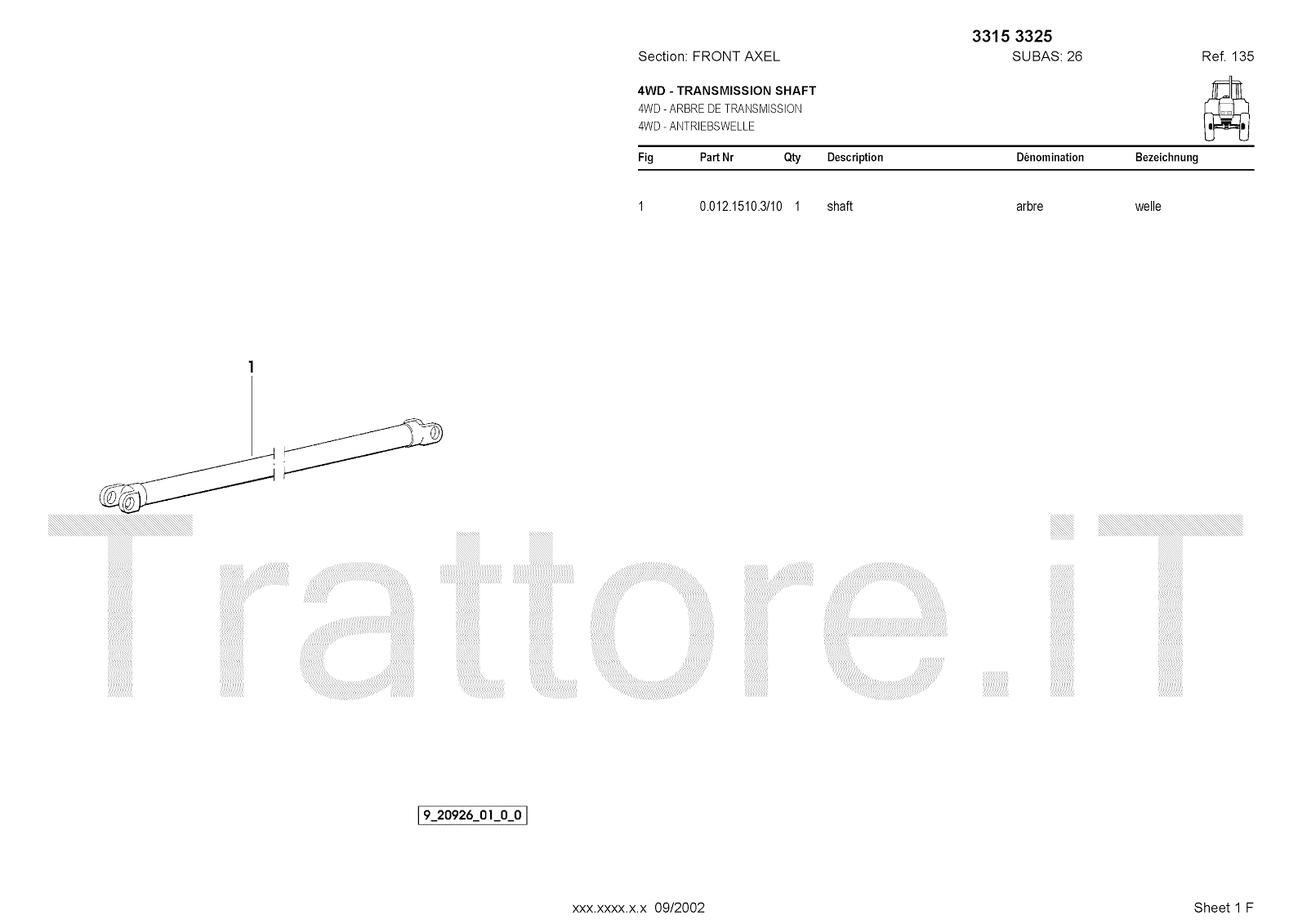 3315 3325

Section: FRONT AXEL SUBAS: 26 Ref. 135

4WD - TRANSMISSION SHAFT
4WD - ARBRE DE TRANSMISSION
4WD - ANTRIEBSWELLE

| Fig | Part Nr | Qty | Description | Dénomination | Bezeichnung |
|---|---|---|---|---|---|
| 1 | 0.012.1510.3/10 | 1 | shaft | arbre | welle |

1

9_20926_01_0_0

xxx.xxxx.x.x 09/2002

Sheet 1 F

Trattore.iT